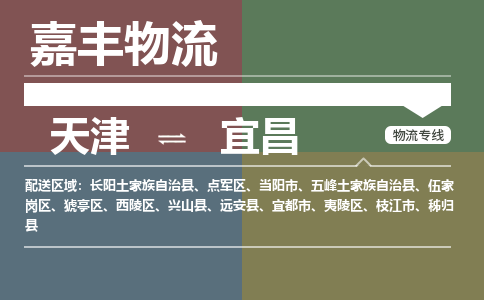 嘉丰物流

天津 ⇌ 宜昌

物流专线

配送区域：长阳土家族自治县、点军区、当阳市、五峰土家族自治县、伍家岗区、猇亭区、西陵区、兴山县、远安县、宜都市、夷陵区、枝江市、秭归县